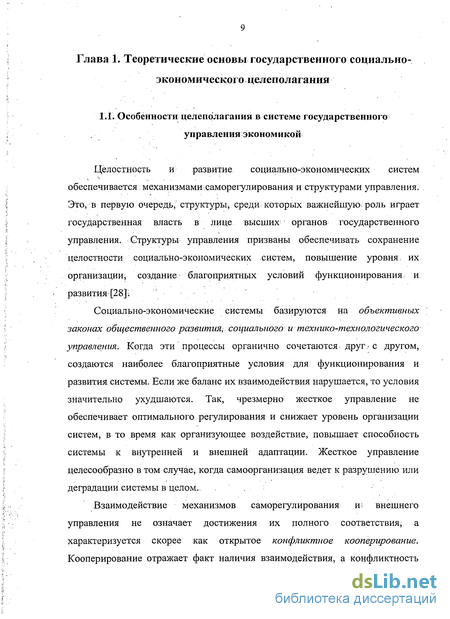 9

Глава 1. Теоретические основы государственного социально-экономического целеполагания

1.1. Особенности целеполагания в системе государственного управления экономикой

Целостность и развитие социально-экономических систем обеспечивается механизмами саморегулирования и структурами управления. Это, в первую очередь, структуры, среди которых важнейшую роль играет государственная власть в лице высших органов государственного управления. Структуры управления призваны обеспечивать сохранение целостности социально-экономических систем, повышение уровня их организации, создание благоприятных условий функционирования и развития [28].

Социально-экономические системы базируются на объективных законах общественного развития, социального и технико-технологического управления. Когда эти процессы органично сочетаются друг с другом, создаются наиболее благоприятные условия для функционирования и развития системы. Если же баланс их взаимодействия нарушается, то условия значительно ухудшаются. Так, чрезмерно жесткое управление не обеспечивает оптимального регулирования и снижает уровень организации систем, в то время как организующее воздействие, повышает способность системы к внутренней и внешней адаптации. Жесткое управление целесообразно в том случае, когда самоорганизация ведет к разрушению или деградации системы в целом.

Взаимодействие механизмов саморегулирования и внешнего управления не означает достижения их полного соответствия, а характеризуется скорее как открытое конфликтное кооперирование. Кооперирование отражает факт наличия взаимодействия, а конфликтность

dsLib.net
библиотека диссертаций